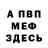 А ПВП
МЕФ
ЗДЕСЬ